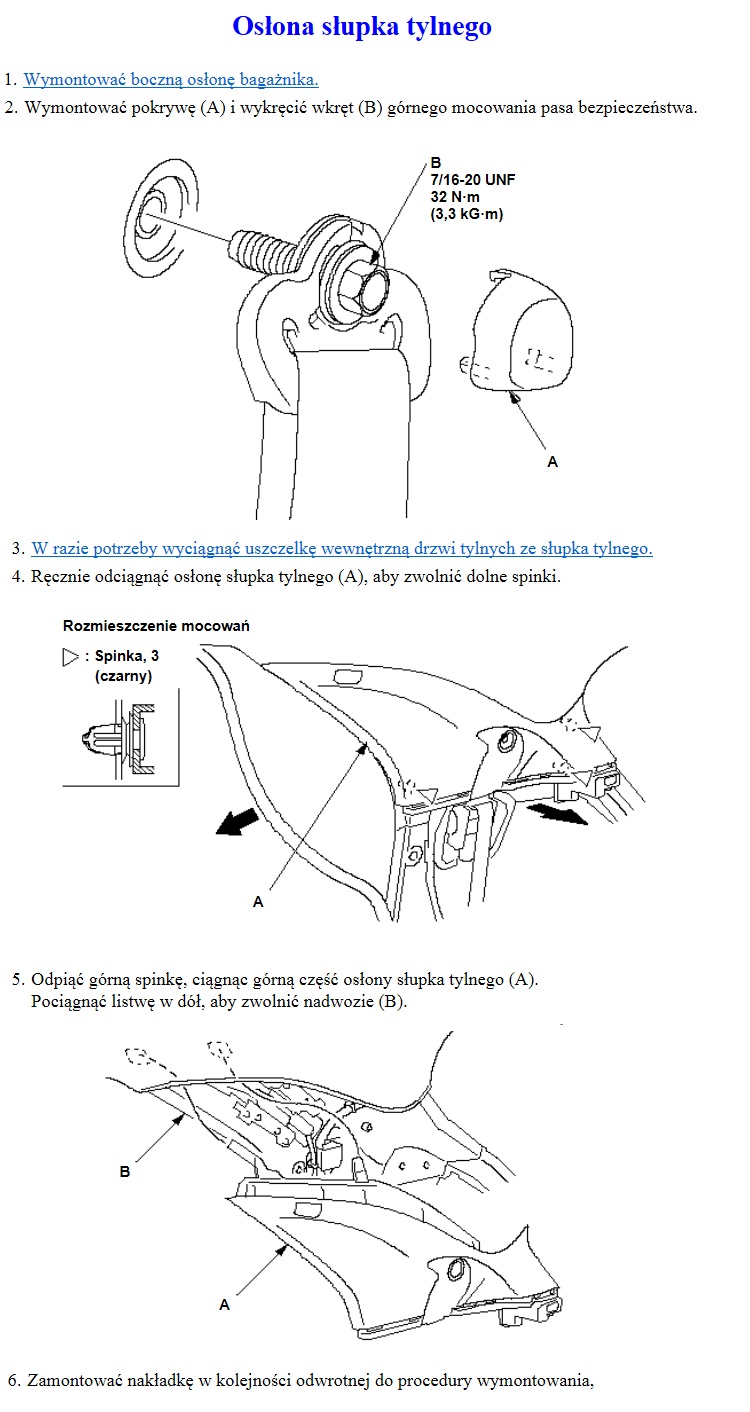 Osłona słupka tylnego

1. Wymontować boczną osłonę bagażnika.
2. Wymontować pokrywę (A) i wykręcić wkręt (B) górnego mocowania pasa bezpieczeństwa.

B
7/16-20 UNF
32 N·m
(3,3 kG·m)

A

3. W razie potrzeby wyciągnąć uszczelkę wewnętrzną drzwi tylnych ze słupka tylnego.
4. Ręcznie odciągnąć osłonę słupka tylnego (A), aby zwolnić dolne spinki.

Rozmieszczenie mocowań
▷ : Spinka, 3 (czarny)

A

5. Odpiąć górną spinkę, ciągnąc górną część osłony słupka tylnego (A). Pociągnąć listwę w dół, aby zwolnić nadwozie (B).

B

A

6. Zamontować nakładkę w kolejności odwrotnej do procedury wymontowania,